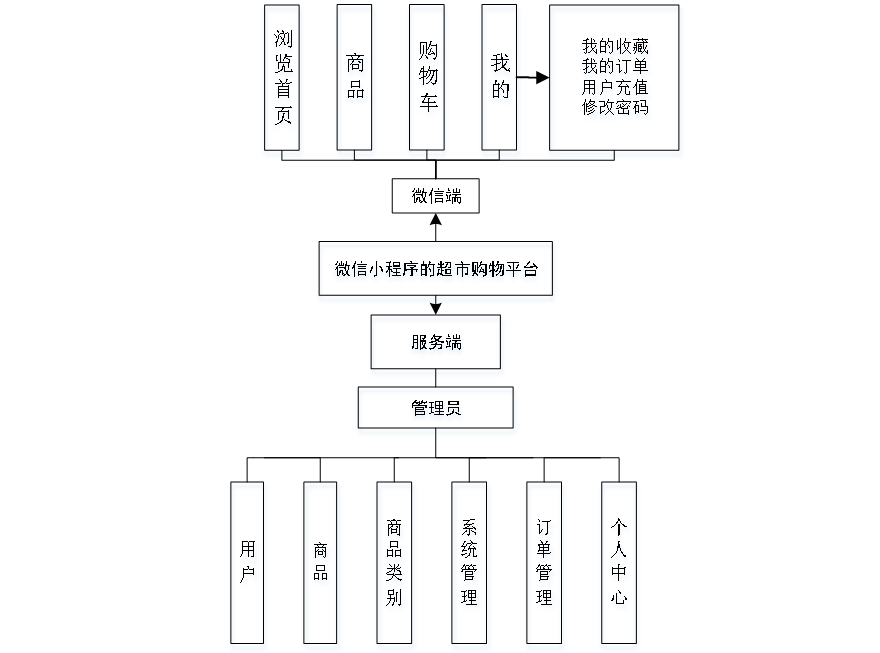 浏览首页

商品

购物车

我的

我的收藏
我的订单
用户充值
修改密码

微信端

微信小程序的超市购物平台

服务端

管理员

用户

商品

商品类别

系统管理

订单管理

个人中心